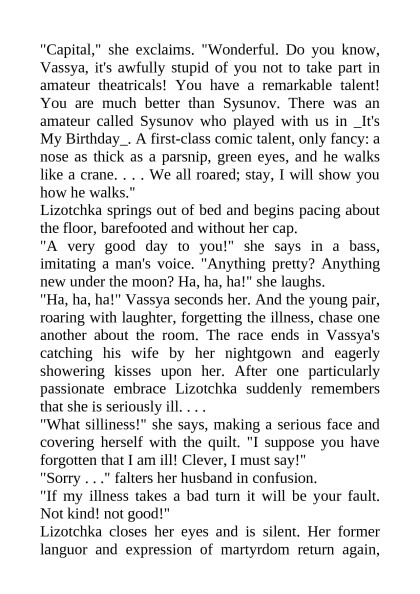 "Capital," she exclaims. "Wonderful. Do you know, Vassya, it's awfully stupid of you not to take part in amateur theatricals! You have a remarkable talent! You are much better than Sysunov. There was an amateur called Sysunov who played with us in _It's My Birthday_. A first-class comic talent, only fancy: a nose as thick as a parsnip, green eyes, and he walks like a crane. . . . We all roared; stay, I will show you how he walks."

Lizotchka springs out of bed and begins pacing about the floor, barefooted and without her cap.

"A very good day to you!" she says in a bass, imitating a man's voice. "Anything pretty? Anything new under the moon? Ha, ha, ha!" she laughs.

"Ha, ha, ha!" Vassya seconds her. And the young pair, roaring with laughter, forgetting the illness, chase one another about the room. The race ends in Vassya's catching his wife by her nightgown and eagerly showering kisses upon her. After one particularly passionate embrace Lizotchka suddenly remembers that she is seriously ill. . . .

"What silliness!" she says, making a serious face and covering herself with the quilt. "I suppose you have forgotten that I am ill! Clever, I must say!"

"Sorry . . ." falters her husband in confusion.

"If my illness takes a bad turn it will be your fault. Not kind! not good!"

Lizotchka closes her eyes and is silent. Her former languor and expression of martyrdom return again,